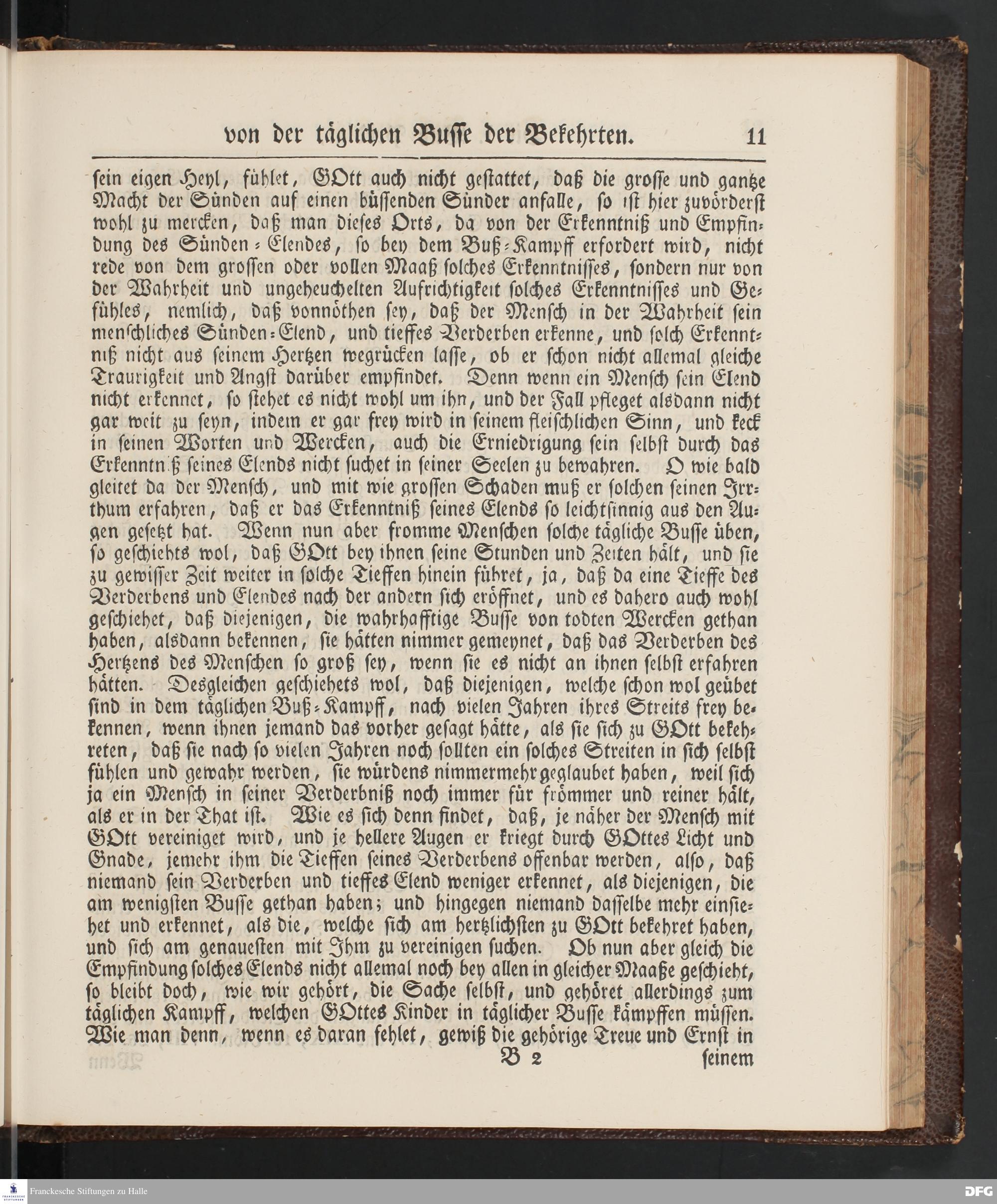 von der täglichen Busse der Bekehrten. 11

sein eigen Heyl, fühlet, GOtt auch nicht gestattet, daß die grosse und gantze Macht der Sünden auf einen büssenden Sünder anfalle, so ist hier zuvörderst wohl zu mercken, daß man dieses Orts, da von der Erkenntniß und Empfindung des Sünden-Elendes, so bey dem Buß-Kampff erfordert wird, nicht rede von dem grossen oder vollen Maaß solches Erkenntnisses, sondern nur von der Wahrheit und ungeheuchelten Aufrichtigkeit solches Erkenntnisses und Gefühles, nemlich, daß vonnöthen sey, daß der Mensch in der Wahrheit sein menschliches Sünden-Elend, und tieffes Verderben erkenne, und solch Erkenntniß nicht aus seinem Hertzen wegrücken lasse, ob er schon nicht allemal gleiche Traurigkeit und Angst darüber empfindet. Denn wenn ein Mensch sein Elend nicht erkennet, so stehet es nicht wohl um ihn, und der Fall pfleget alsdann nicht gar weit zu seyn, indem er gar frey wird in seinem fleischlichen Sinn, und keck in seinen Worten und Wercken, auch die Erniedrigung sein selbst durch das Erkenntniß seines Elends nicht suchet in seiner Seelen zu bewahren. O wie bald gleitet da der Mensch, und mit wie grossen Schaden muß er solchen seinen Irrthum erfahren, daß er das Erkenntniß seines Elends so leichtsinnig aus den Augen gesetzt hat. Wenn nun aber fromme Menschen solche tägliche Busse üben, so geschiehts wol, daß GOtt bey ihnen seine Stunden und Zeiten hält, und sie zu gewisser Zeit weiter in solche Tieffen hinein führet, ja, daß da eine Tieffe des Verderbens und Elendes nach der andern sich eröffnet, und es dahero auch wohl geschiehet, daß diejenigen, die wahrhafftige Busse von todten Wercken gethan haben, alsdann bekennen, sie hätten nimmer gemeynet, daß das Verderben des Hertzens des Menschen so groß sey, wenn sie es nicht an ihnen selbst erfahren hätten. Desgleichen geschiehets wol, daß diejenigen, welche schon wol geübet sind in dem täglichen Buß-Kampff, nach vielen Jahren ihres Streits frey bekennen, wenn ihnen jemand das vorher gesagt hätte, als sie sich zu GOtt bekehreten, daß sie nach so vielen Jahren noch sollten ein solches Streiten in sich selbst fühlen und gewahr werden, sie würdens nimmermehr geglaubet haben, weil sich ja ein Mensch in seiner Verderbniß noch immer für frömmer und reiner hält, als er in der That ist. Wie es sich denn findet, daß, je näher der Mensch mit GOtt vereiniget wird, und je hellere Augen er kriegt durch GOttes Licht und Gnade, jemehr ihm die Tieffen seines Verderbens offenbar werden, also, daß niemand sein Verderben und tieffes Elend weniger erkennet, als diejenigen, die am wenigsten Busse gethan haben; und hingegen niemand dasselbe mehr einsiehet und erkennet, als die, welche sich am hertzlichsten zu GOtt bekehret haben, und sich am genauesten mit Ihm zu vereinigen suchen. Ob nun aber gleich die Empfindung solches Elends nicht allemal noch bey allen in gleicher Maaße geschieht, so bleibt doch, wie wir gehört, die Sache selbst, und gehöret allerdings zum täglichen Kampff, welchen GOttes Kinder in täglicher Busse kämpffen müssen. Wie man denn, wenn es daran fehlet, gewiß die gehörige Treue und Ernst in

B 2 seinem

Franckesche Stiftungen zu Halle

DFG